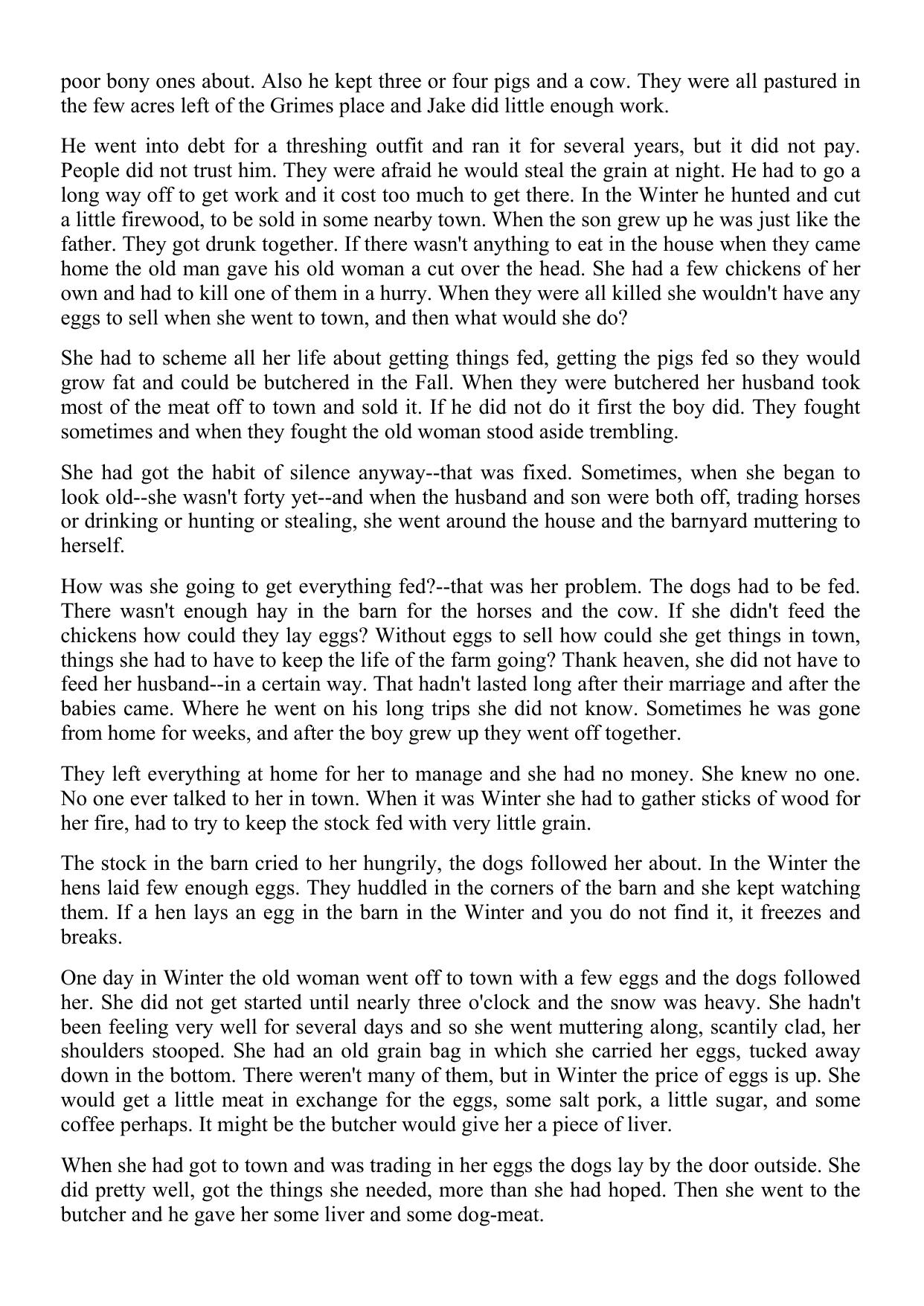 poor bony ones about. Also he kept three or four pigs and a cow. They were all pastured in the few acres left of the Grimes place and Jake did little enough work.

He went into debt for a threshing outfit and ran it for several years, but it did not pay. People did not trust him. They were afraid he would steal the grain at night. He had to go a long way off to get work and it cost too much to get there. In the Winter he hunted and cut a little firewood, to be sold in some nearby town. When the son grew up he was just like the father. They got drunk together. If there wasn't anything to eat in the house when they came home the old man gave his old woman a cut over the head. She had a few chickens of her own and had to kill one of them in a hurry. When they were all killed she wouldn't have any eggs to sell when she went to town, and then what would she do?

She had to scheme all her life about getting things fed, getting the pigs fed so they would grow fat and could be butchered in the Fall. When they were butchered her husband took most of the meat off to town and sold it. If he did not do it first the boy did. They fought sometimes and when they fought the old woman stood aside trembling.

She had got the habit of silence anyway--that was fixed. Sometimes, when she began to look old--she wasn't forty yet--and when the husband and son were both off, trading horses or drinking or hunting or stealing, she went around the house and the barnyard muttering to herself.

How was she going to get everything fed?--that was her problem. The dogs had to be fed. There wasn't enough hay in the barn for the horses and the cow. If she didn't feed the chickens how could they lay eggs? Without eggs to sell how could she get things in town, things she had to have to keep the life of the farm going? Thank heaven, she did not have to feed her husband--in a certain way. That hadn't lasted long after their marriage and after the babies came. Where he went on his long trips she did not know. Sometimes he was gone from home for weeks, and after the boy grew up they went off together.

They left everything at home for her to manage and she had no money. She knew no one. No one ever talked to her in town. When it was Winter she had to gather sticks of wood for her fire, had to try to keep the stock fed with very little grain.

The stock in the barn cried to her hungrily, the dogs followed her about. In the Winter the hens laid few enough eggs. They huddled in the corners of the barn and she kept watching them. If a hen lays an egg in the barn in the Winter and you do not find it, it freezes and breaks.

One day in Winter the old woman went off to town with a few eggs and the dogs followed her. She did not get started until nearly three o'clock and the snow was heavy. She hadn't been feeling very well for several days and so she went muttering along, scantily clad, her shoulders stooped. She had an old grain bag in which she carried her eggs, tucked away down in the bottom. There weren't many of them, but in Winter the price of eggs is up. She would get a little meat in exchange for the eggs, some salt pork, a little sugar, and some coffee perhaps. It might be the butcher would give her a piece of liver.

When she had got to town and was trading in her eggs the dogs lay by the door outside. She did pretty well, got the things she needed, more than she had hoped. Then she went to the butcher and he gave her some liver and some dog-meat.